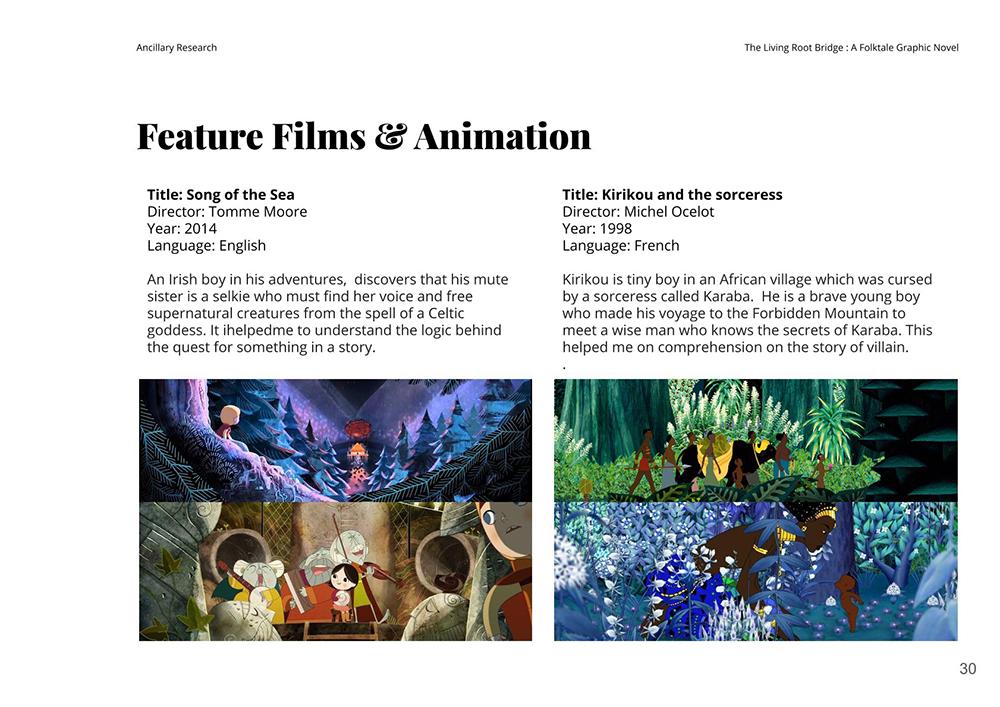 Ancillary Research

The Living Root Bridge : A Folktale Graphic Novel

Feature Films & Animation

Title: Song of the Sea
Director: Tomme Moore
Year: 2014
Language: English

An Irish boy in his adventures, discovers that his mute sister is a selkie who must find her voice and free supernatural creatures from the spell of a Celtic goddess. It ihelpedme to understand the logic behind the quest for something in a story.

Title: Kirikou and the sorceress
Director: Michel Ocelot
Year: 1998
Language: French

Kirikou is tiny boy in an African village which was cursed by a sorceress called Karaba. He is a brave young boy who made his voyage to the Forbidden Mountain to meet a wise man who knows the secrets of Karaba. This helped me on comprehension on the story of villain.
.

30